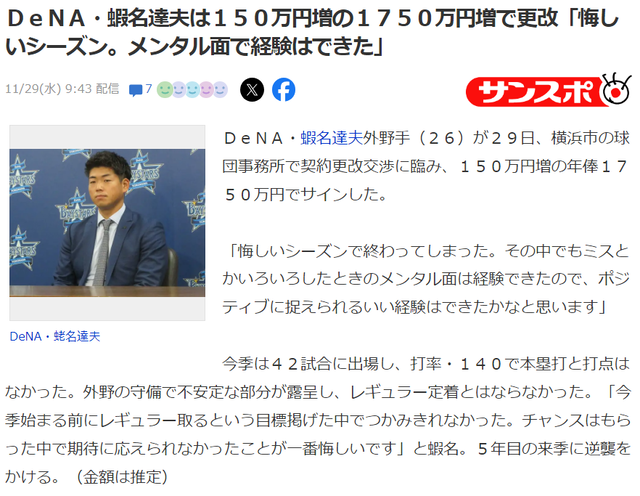 ＤｅＮＡ・蝦名達夫は１５０万円増の１７５０万円増で更改「悔しいシーズン。メンタル面で経験はできた」

11/29(水) 9:43 配信 7

サンスポ

DeNA・蛯名達夫

ＤｅＮＡ・蝦名達夫外野手（２６）が２９日、横浜市の球団事務所で契約更改交渉に臨み、１５０万円増の年俸１７５０万円でサインした。

「悔しいシーズンで終わってしまった。その中でもミスとかいろいろしたときのメンタル面は経験できたので、ポジティブに捉えられるいい経験はできたかなと思います」

今季は４２試合に出場し、打率・１４０で本塁打と打点はなかった。外野の守備で不安定な部分が露呈し、レギュラー定着とはならなかった。「今季始まる前にレギュラー取るという目標掲げた中でつかみきれなかった。チャンスはもらった中で期待に応えられなかったことが一番悔しいです」と蝦名。５年目の来季に逆襲をかける。（金額は推定）